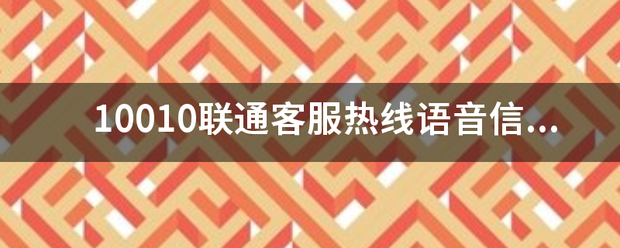 10010联通客服热线语音信...